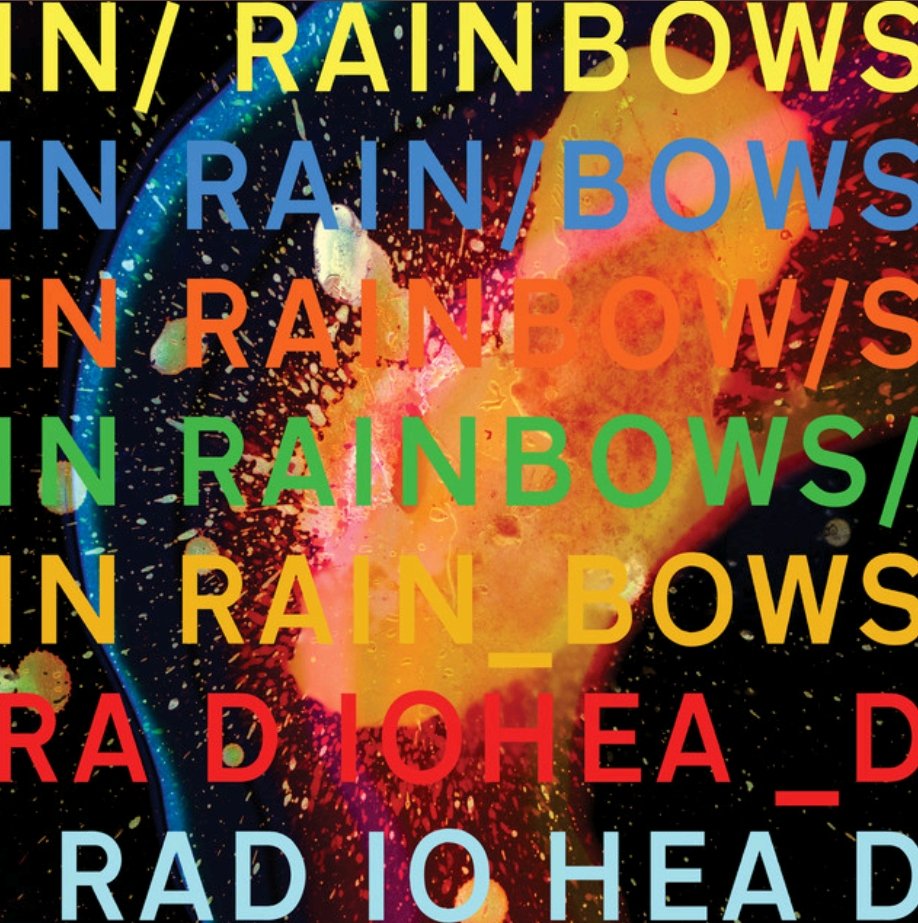 IN/ RAINBOWS
IN RAIN/BOWS
IN RAINBOW/S
IN RAINBOWS/
IN RAIN_BOWS
RA D IOHEA_D
RAD IO HEA D